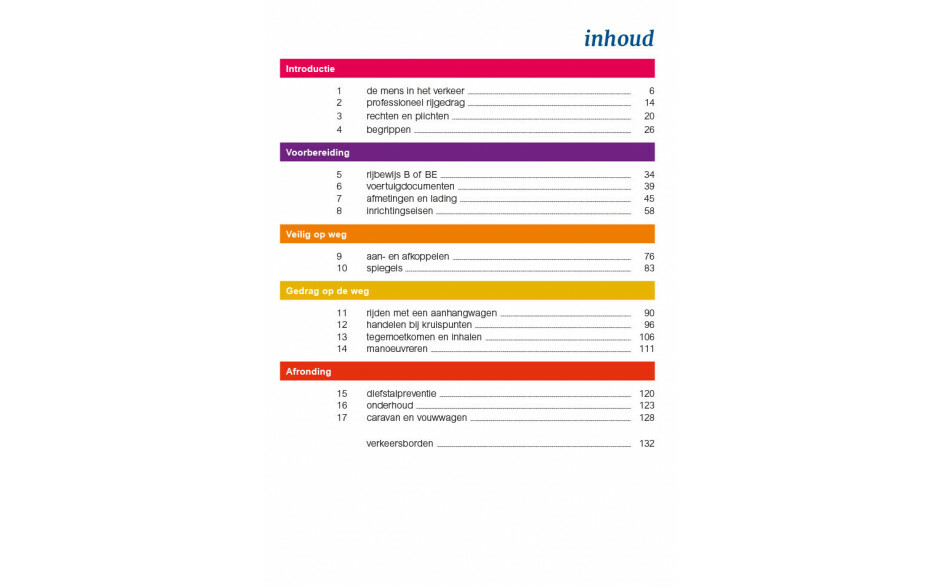 inhoud

Introductie

1 de mens in het verkeer 6
2 professioneel rijgedrag 14
3 rechten en plichten 20
4 begrippen 26

Voorbereiding

5 rijbewijs B of BE 34
6 voertuigdocumenten 39
7 afmetingen en lading 45
8 inrichtingseisen 58

Veilig op weg

9 aan- en afkoppelen 76
10 spiegels 83

Gedrag op de weg

11 rijden met een aanhangwagen 90
12 handelen bij kruispunten 96
13 tegemoetkomen en inhalen 106
14 manoeuvreren 111

Afronding

15 diefstalpreventie 120
16 onderhoud 123
17 caravan en vouwwagen 128

verkeersborden 132